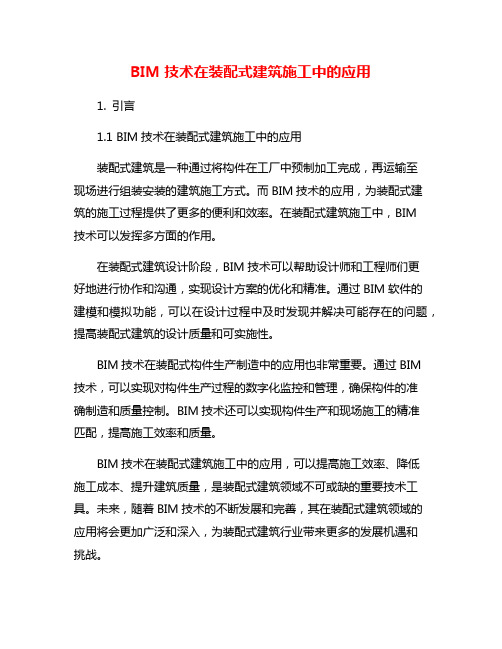 BIM 技术在装配式建筑施工中的应用

1. 引言

1.1 BIM 技术在装配式建筑施工中的应用

装配式建筑是一种通过将构件在工厂中预制加工完成，再运输至现场进行组装安装的建筑施工方式。而 BIM 技术的应用，为装配式建筑的施工过程提供了更多的便利和效率。在装配式建筑施工中，BIM 技术可以发挥多方面的作用。

在装配式建筑设计阶段，BIM 技术可以帮助设计师和工程师们更好地进行协作和沟通，实现设计方案的优化和精准。通过 BIM 软件的建模和模拟功能，可以在设计过程中及时发现并解决可能存在的问题，提高装配式建筑的设计质量和可实施性。

BIM 技术在装配式构件生产制造中的应用也非常重要。通过 BIM 技术，可以实现对构件生产过程的数字化监控和管理，确保构件的准确制造和质量控制。BIM 技术还可以实现构件生产和现场施工的精准匹配，提高施工效率和质量。

BIM 技术在装配式建筑施工中的应用，可以提高施工效率、降低施工成本、提升建筑质量，是装配式建筑领域不可或缺的重要技术工具。未来，随着 BIM 技术的不断发展和完善，其在装配式建筑领域的应用将会更加广泛和深入，为装配式建筑行业带来更多的发展机遇和挑战。